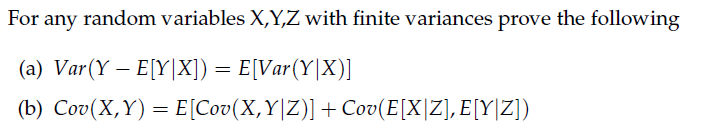 For any random variables X,Y,Z with finite variances prove the following

(a) $Var(Y - E[Y|X]) = E[Var(Y|X)]$

(b) $Cov(X,Y) = E[Cov(X,Y|Z)] + Cov(E[X|Z], E[Y|Z])$